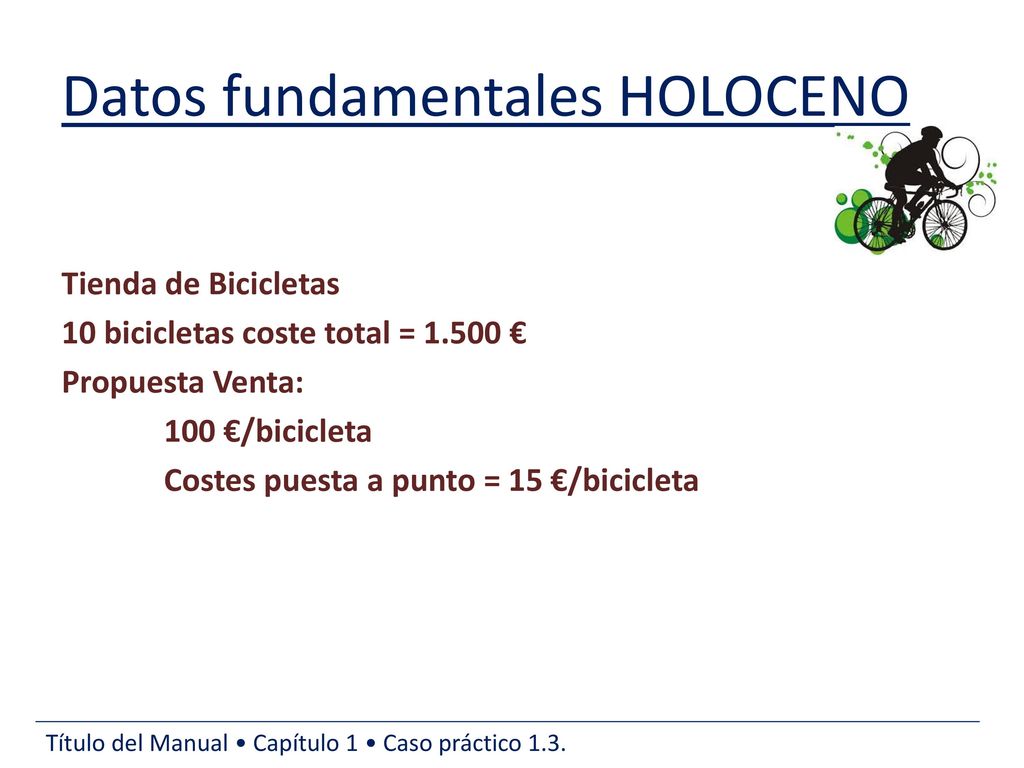 Datos fundamentales HOLOCENO

Tienda de Bicicletas
10 bicicletas coste total = 1.500 €
Propuesta Venta:
100 €/bicicleta
Costes puesta a punto = 15 €/bicicleta

Título del Manual • Capítulo 1 • Caso práctico 1.3.